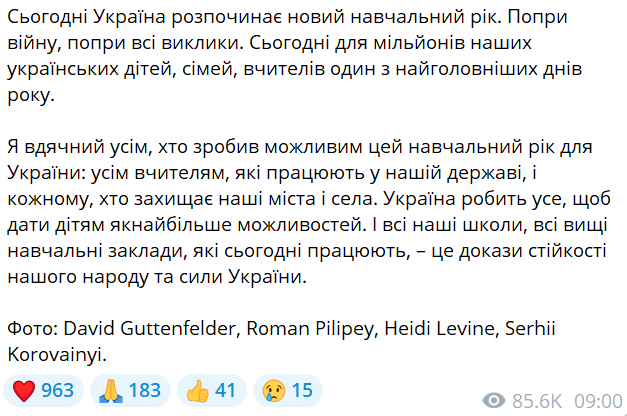 Сьогодні Україна розпочинає новий навчальний рік. Попри війну, попри всі виклики. Сьогодні для мільйонів наших українських дітей, сімей, вчителів один з найголовніших днів року.

Я вдячний усім, хто зробив можливим цей навчальний рік для України: усім вчителям, які працюють у нашій державі, і кожному, хто захищає наші міста і села. Україна робить усе, щоб дати дітям якнайбільше можливостей. І всі наші школи, всі вищі навчальні заклади, які сьогодні працюють, – це докази стійкості нашого народу та сили України.

Фото: David Guttenfelder, Roman Pilipey, Heidi Levine, Serhii Korovainyi.

❤️ 963 🙏 183 👍 41 😢 15 85.6K 09:00